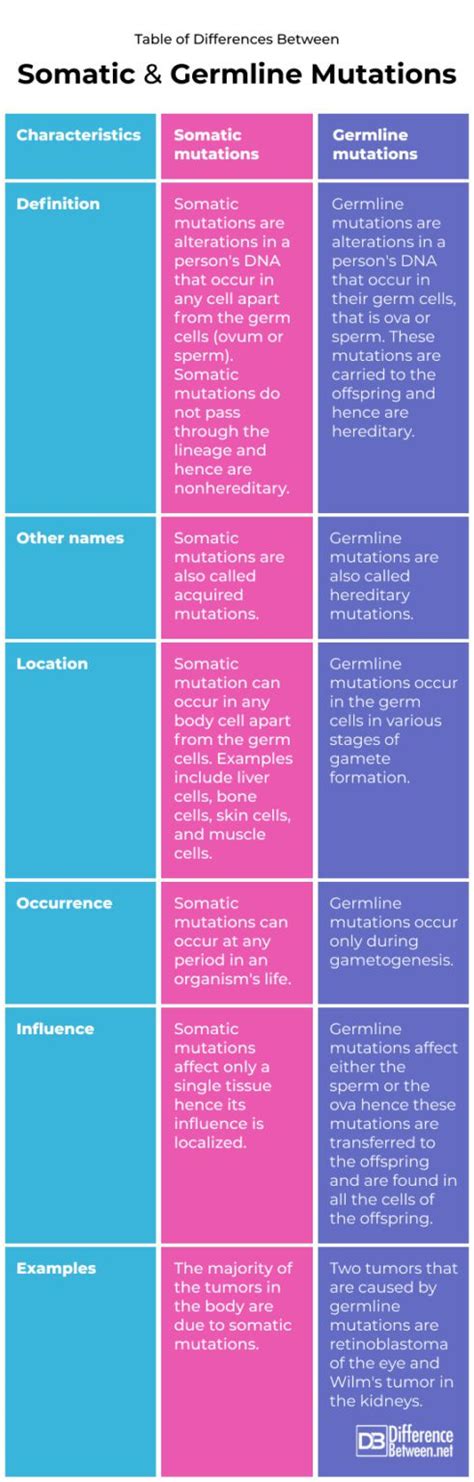 Table of Differences Between

Somatic & Germline Mutations

| Characteristics | Somatic mutations | Germline mutations |
|---|---|---|
| Definition | Somatic mutations are alterations in a person's DNA that occur in any cell apart from the germ cells (ovum or sperm). Somatic mutations do not pass through the lineage and hence are nonhereditary. | Germline mutations are alterations in a person's DNA that occur in their germ cells, that is ova or sperm. These mutations are carried to the offspring and hence are hereditary. |
| Other names | Somatic mutations are also called acquired mutations. | Germline mutations are also called hereditary mutations. |
| Location | Somatic mutation can occur in any body cell apart from the germ cells. Examples include liver cells, bone cells, skin cells, and muscle cells. | Germline mutations occur in the germ cells in various stages of gamete formation. |
| Occurrence | Somatic mutations can occur at any period in an organism's life. | Germline mutations occur only during gametogenesis. |
| Influence | Somatic mutations affect only a single tissue hence its influence is localized. | Germline mutations affect either the sperm or the ova hence these mutations are transferred to the offspring and are found in all the cells of the offspring. |
| Examples | The majority of the tumors in the body are due to somatic mutations. | Two tumors that are caused by germline mutations are retinoblastoma of the eye and Wilm's tumor in the kidneys. |

DB Difference Between.net